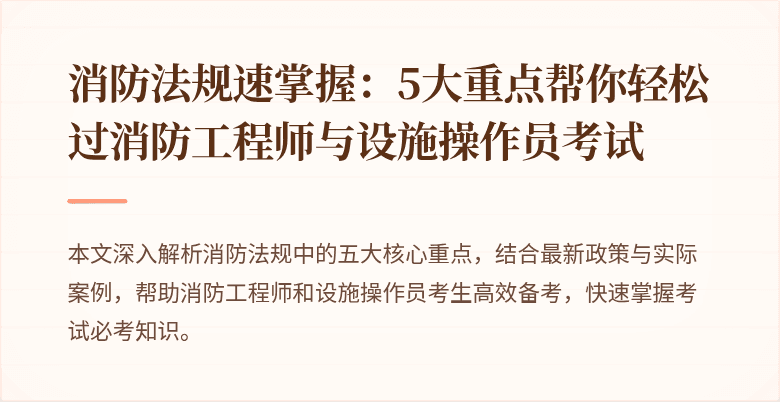 消防法规速掌握：5大重点帮你轻松过消防工程师与设施操作员考试

本文深入解析消防法规中的五大核心重点，结合最新政策与实际案例，帮助消防工程师和设施操作员考生高效备考，快速掌握考试必考知识。